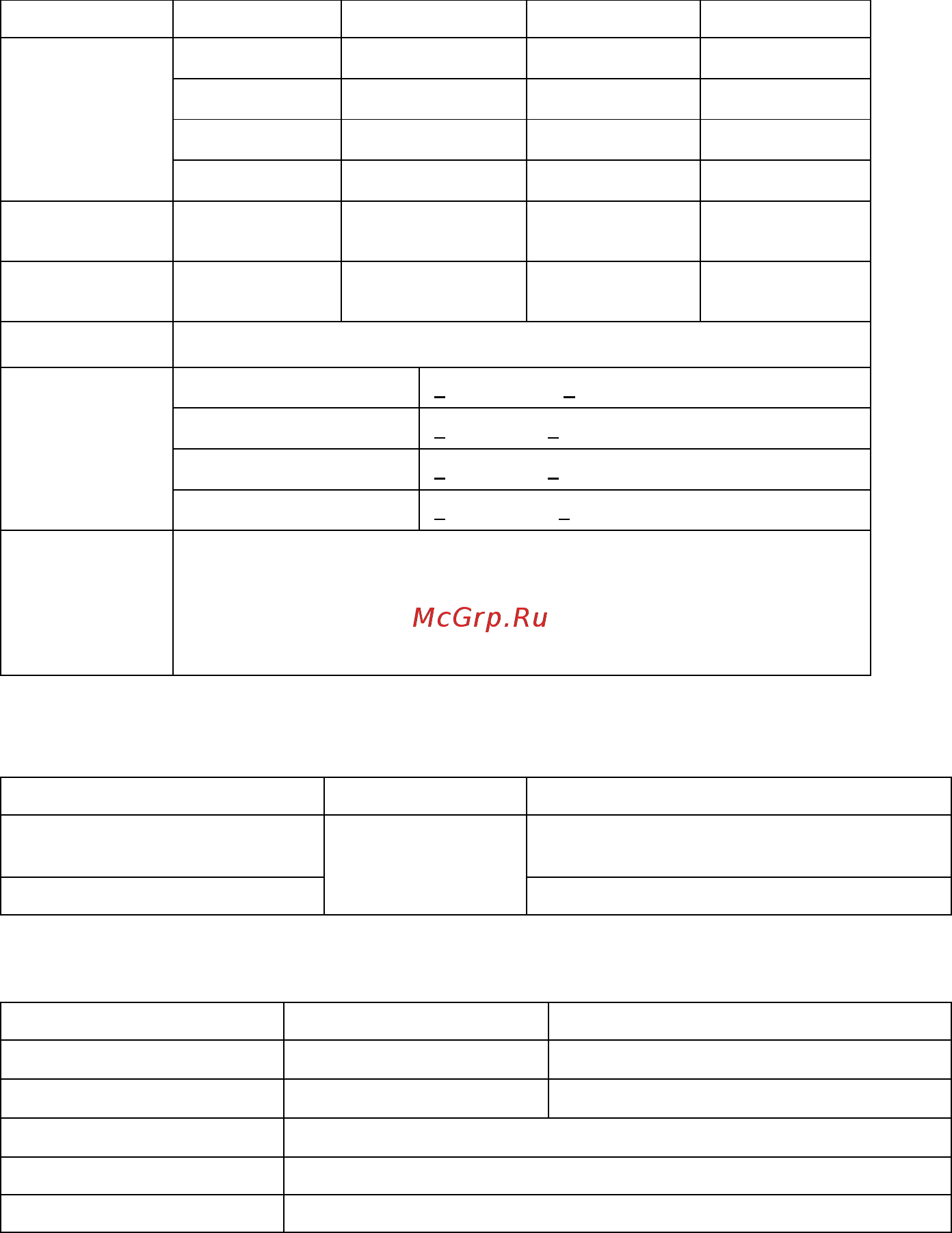 McGrp.Ru